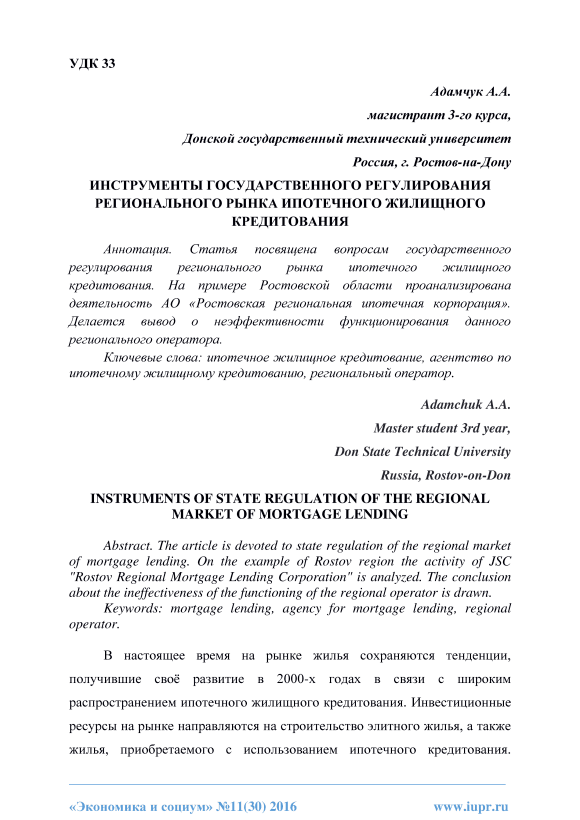 УДК 33

Адамчук А.А.

магистрант 3-го курса,

Донской государственный технический университет

Россия, г. Ростов-на-Дону

ИНСТРУМЕНТЫ ГОСУДАРСТВЕННОГО РЕГУЛИРОВАНИЯ РЕГИОНАЛЬНОГО РЫНКА ИПОТЕЧНОГО ЖИЛИЩНОГО КРЕДИТОВАНИЯ

Аннотация. Статья посвящена вопросам государственного регулирования регионального рынка ипотечного жилищного кредитования. На примере Ростовской области проанализирована деятельность АО «Ростовская региональная ипотечная корпорация». Делается вывод о неэффективности функционирования данного регионального оператора.

Ключевые слова: ипотечное жилищное кредитование, агентство по ипотечному жилищному кредитованию, региональный оператор.

Adamchuk A.A.

Master student 3rd year,

Don State Technical University

Russia, Rostov-on-Don

INSTRUMENTS OF STATE REGULATION OF THE REGIONAL MARKET OF MORTGAGE LENDING

Abstract. The article is devoted to state regulation of the regional market of mortgage lending. On the example of Rostov region the activity of JSC "Rostov Regional Mortgage Lending Corporation" is analyzed. The conclusion about the ineffectiveness of the functioning of the regional operator is drawn.

Keywords: mortgage lending, agency for mortgage lending, regional operator.

В настоящее время на рынке жилья сохраняются тенденции, получившие своё развитие в 2000-х годах в связи с широким распространением ипотечного жилищного кредитования. Инвестиционные ресурсы на рынке направляются на строительство элитного жилья, а также жилья, приобретаемого с использованием ипотечного кредитования.

«Экономика и социум» №11(30) 2016 www.iupr.ru